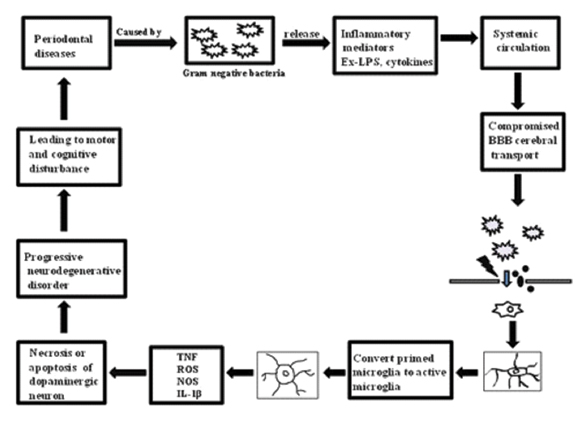 Periodontal diseases

Caused by

Gram negative bacteria

release

Inflammatory mediators Ex-LPS, cytokines

Systemic circulation

Compromised BBB cerebral transport

Convert primed microglia to active microglia

TNF
ROS
NOS
IL-1β

Necrosis or apoptosis of dopaminergic neuron

Progressive neurodegenerative disorder

Leading to motor and cognitive disturbance